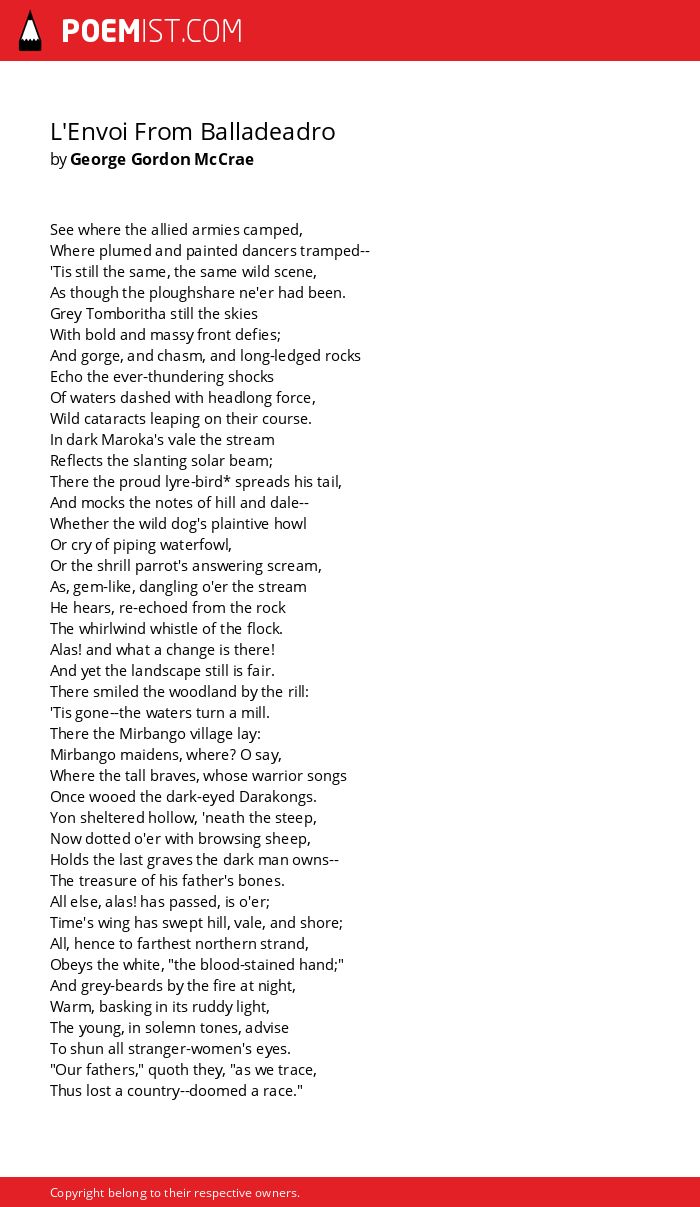 POEMIST.COM

L'Envoi From Balladeadro
by George Gordon McCrae

See where the allied armies camped,
Where plumed and painted dancers tramped--
'Tis still the same, the same wild scene,
As though the ploughshare ne'er had been.
Grey Tomboritha still the skies
With bold and massy front defies;
And gorge, and chasm, and long-ledged rocks
Echo the ever-thundering shocks
Of waters dashed with headlong force,
Wild cataracts leaping on their course.
In dark Maroka's vale the stream
Reflects the slanting solar beam;
There the proud lyre-bird* spreads his tail,
And mocks the notes of hill and dale--
Whether the wild dog's plaintive howl
Or cry of piping waterfowl,
Or the shrill parrot's answering scream,
As, gem-like, dangling o'er the stream
He hears, re-echoed from the rock
The whirlwind whistle of the flock.
Alas! and what a change is there!
And yet the landscape still is fair.
There smiled the woodland by the rill:
'Tis gone--the waters turn a mill.
There the Mirbango village lay:
Mirbango maidens, where? O say,
Where the tall braves, whose warrior songs
Once wooed the dark-eyed Darakongs.
Yon sheltered hollow, 'neath the steep,
Now dotted o'er with browsing sheep,
Holds the last graves the dark man owns--
The treasure of his father's bones.
All else, alas! has passed, is o'er;
Time's wing has swept hill, vale, and shore;
All, hence to farthest northern strand,
Obeys the white, "the blood-stained hand;"
And grey-beards by the fire at night,
Warm, basking in its ruddy light,
The young, in solemn tones, advise
To shun all stranger-women's eyes.
"Our fathers," quoth they, "as we trace,
Thus lost a country--doomed a race."

Copyright belong to their respective owners.